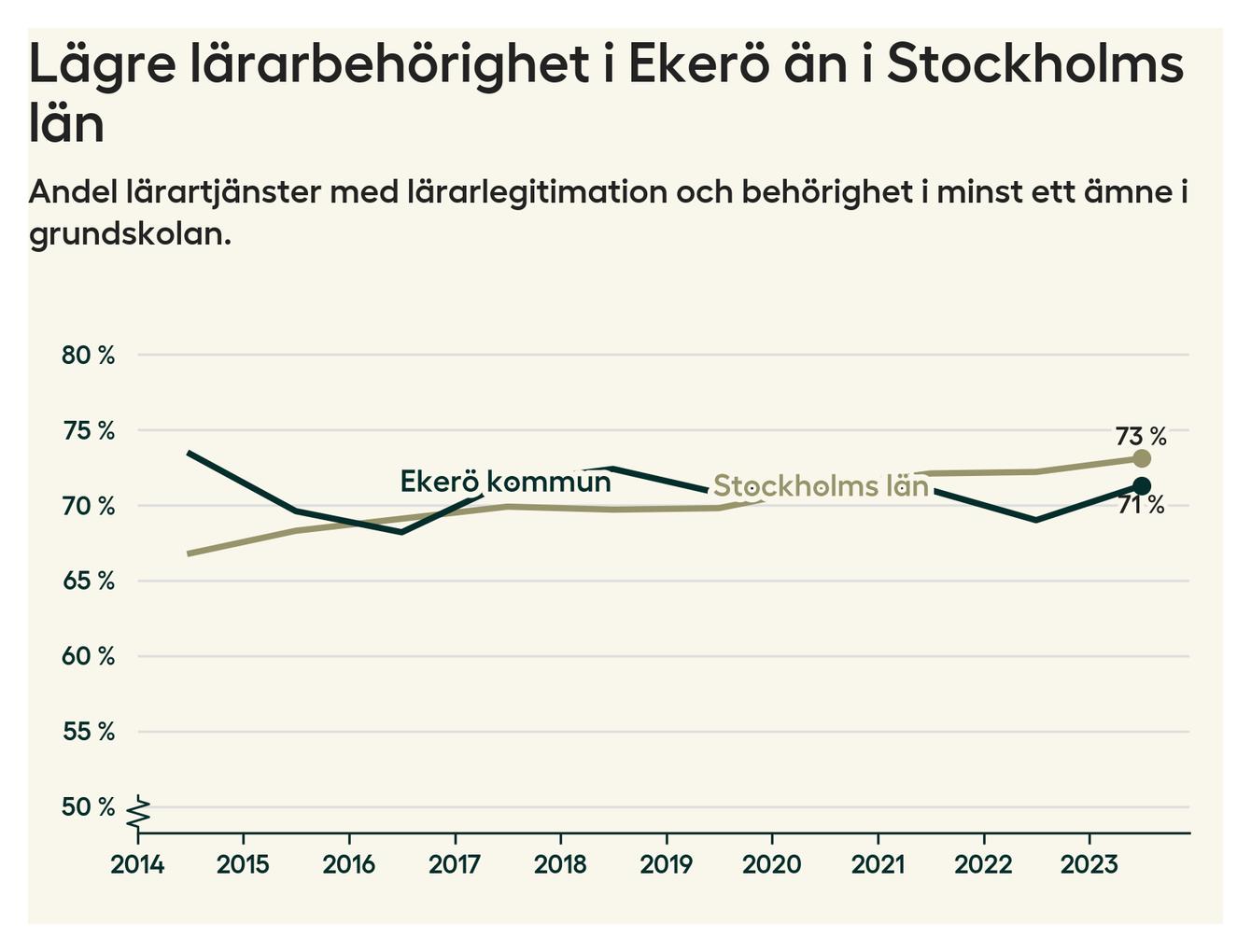 Lägre lärarbehörighet i Ekerö än i Stockholms län

Andel lärartjänster med lärarlegitimation och behörighet i minst ett ämne i grundskolan.

80 %
75 %
70 %
65 %
60 %
55 %
50 %

Ekerö kommun
Stockholms län
73 %
71 %

2014
2015
2016
2017
2018
2019
2020
2021
2022
2023